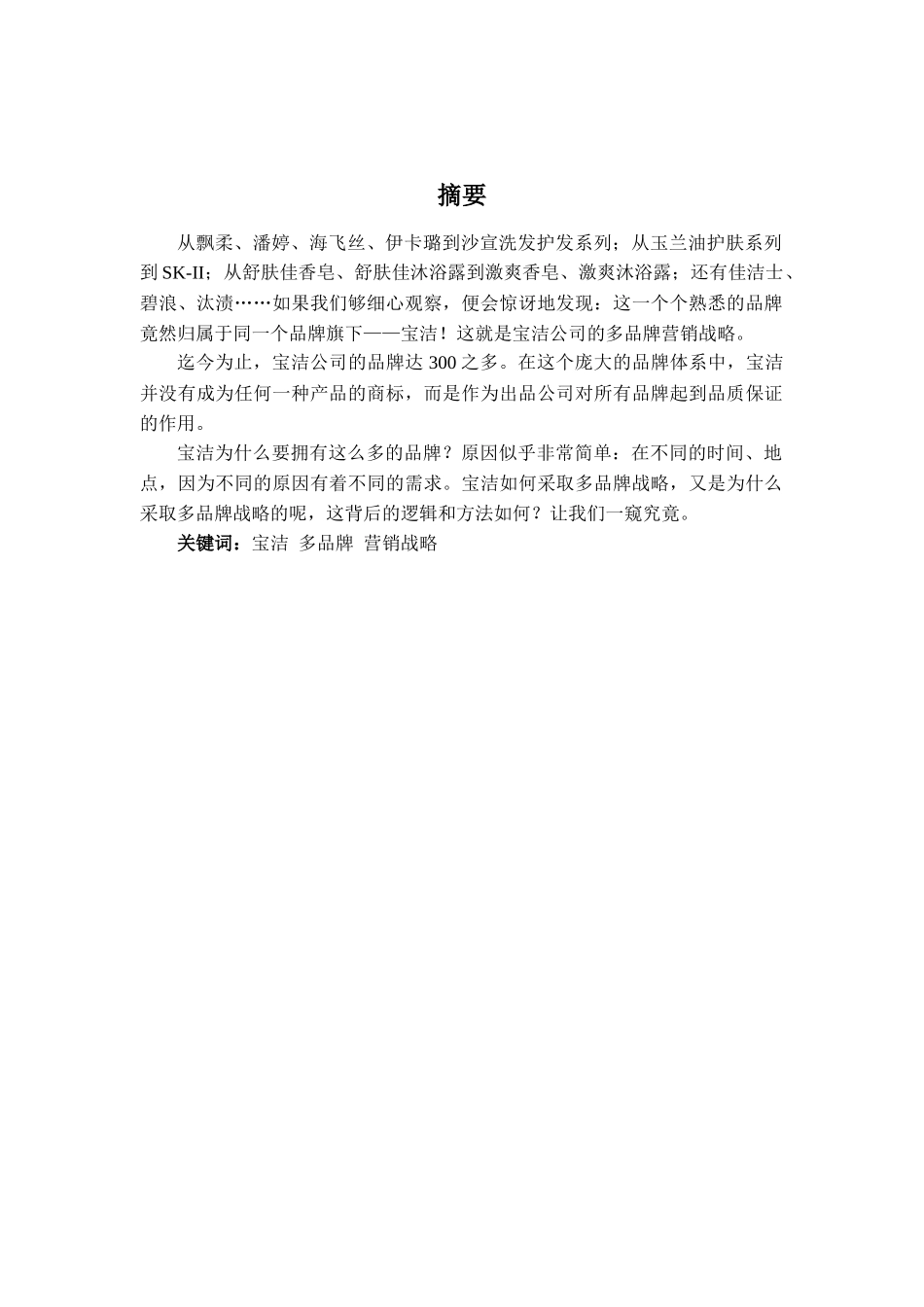 摘要

从飘柔、潘婷、海飞丝、伊卡璐到沙宣洗发护发系列；从玉兰油护肤系列到SK-II；从舒肤佳香皂、舒肤佳沐浴露到激爽香皂、激爽沐浴露；还有佳洁士、碧浪、汰渍……如果我们够细心观察，便会惊讶地发现：这一个个熟悉的品牌竟然归属于同一个品牌旗下——宝洁！这就是宝洁公司的多品牌营销战略。

迄今为止，宝洁公司的品牌达300之多。在这个庞大的品牌体系中，宝洁并没有成为任何一种产品的商标，而是作为出品公司对所有品牌起到品质保证的作用。

宝洁为什么要拥有这么多的品牌？原因似乎非常简单：在不同的时间、地点，因为不同的原因有着不同的需求。宝洁如何采取多品牌战略，又是为什么采取多品牌战略的呢，这背后的逻辑和方法如何？让我们一窥究竟。

关键词：宝洁 多品牌 营销战略